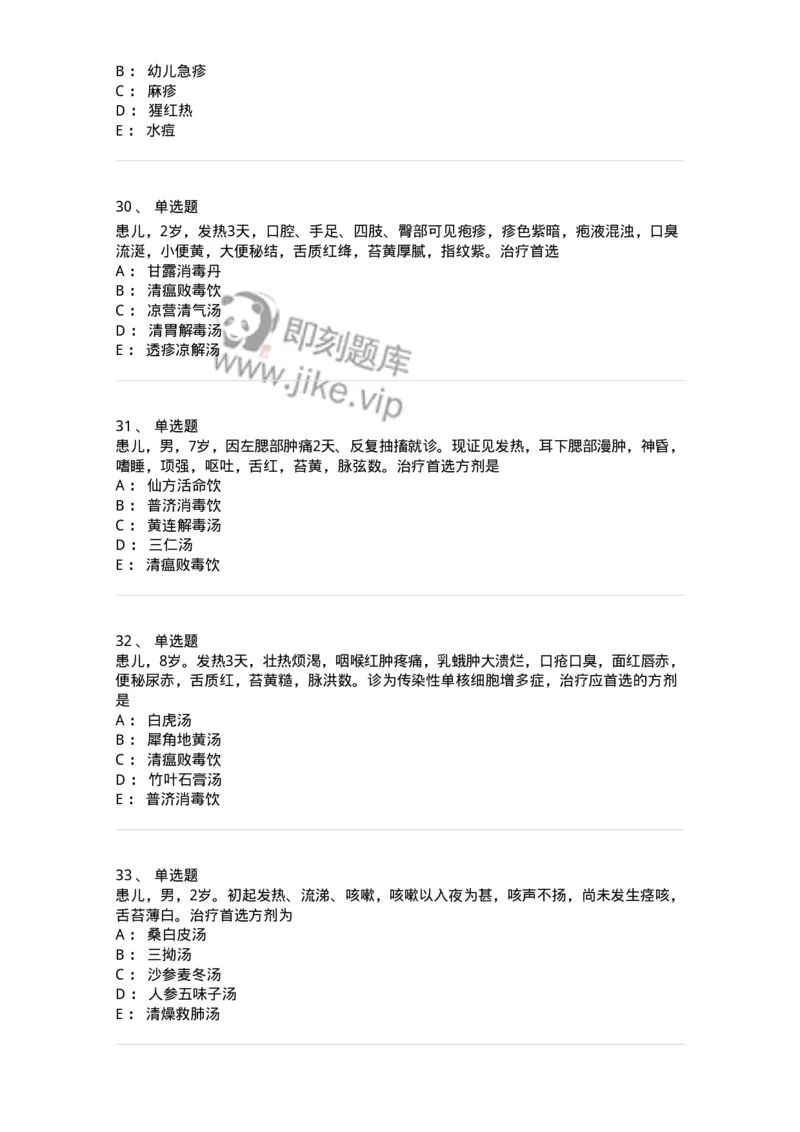 B： 幼儿急疹
C： 麻疹
D： 猩红热
E： 水痘

30、 单选题
患儿，2岁，发热3天，口腔、手足、四肢、臀部可见疱疹，疹色紫暗，疱液混浊，口臭流涎，小便黄，大便秘结，舌质红绛，苔黄厚腻，指纹紫。治疗首选
A： 甘露消毒丹
B： 清瘟败毒饮
C： 凉营清气汤
D： 清胃解毒汤
E： 透疹凉解汤

即刻题库
www.jike.vip

31、 单选题
患儿，男，7岁，因左腮部肿痛2天、反复抽搐就诊。现证见发热，耳下腮部漫肿，神昏，嗜睡，项强，呕吐，舌红，苔黄，脉弦数。治疗首选方剂是
A： 仙方活命饮
B： 普济消毒饮
C： 黄连解毒汤
D： 三仁汤
E： 清瘟败毒饮

32、 单选题
患儿，8岁。发热3天，壮热烦渴，咽喉红肿疼痛，乳蛾肿大溃烂，口疮口臭，面红唇赤，便秘尿赤，舌质红，苔黄糙，脉洪数。诊为传染性单核细胞增多症，治疗应首选的方剂是
A： 白虎汤
B： 犀角地黄汤
C： 清瘟败毒饮
D： 竹叶石膏汤
E： 普济消毒饮

33、 单选题
患儿，男，2岁。初起发热、流涕、咳嗽，咳嗽以入夜为甚，咳声不扬，尚未发生痉咳，舌苔薄白。治疗首选方剂为
A： 桑白皮汤
B： 三拗汤
C： 沙参麦冬汤
D： 人参五味子汤
E： 清燥救肺汤